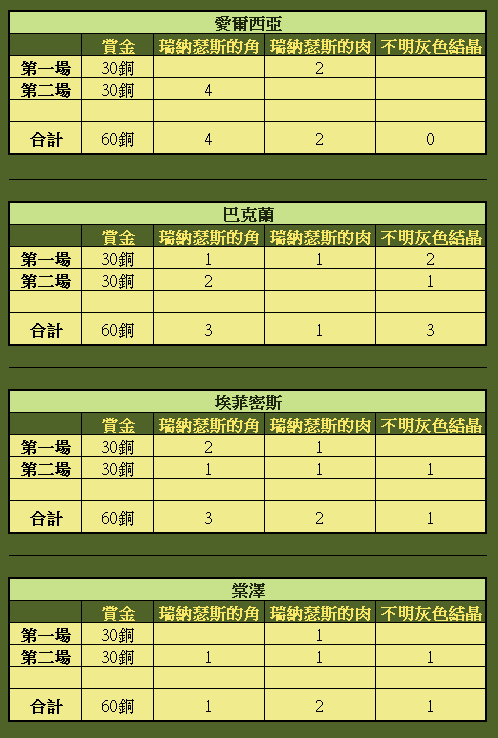 愛爾西亞

| | 賞金 | 瑞納瑟斯的角 | 瑞納瑟斯的肉 | 不明灰色結晶 |
|---|---|---|---|---|
| 第一場 | 30銅 | | 2 | |
| 第二場 | 30銅 | 4 | | |
| | | | | |
| 合計 | 60銅 | 4 | 2 | 0 |

巴克蘭

| | 賞金 | 瑞納瑟斯的角 | 瑞納瑟斯的肉 | 不明灰色結晶 |
|---|---|---|---|---|
| 第一場 | 30銅 | 1 | 1 | 2 |
| 第二場 | 30銅 | 2 | | 1 |
| | | | | |
| 合計 | 60銅 | 3 | 1 | 3 |

埃菲密斯

| | 賞金 | 瑞納瑟斯的角 | 瑞納瑟斯的肉 | 不明灰色結晶 |
|---|---|---|---|---|
| 第一場 | 30銅 | 2 | 1 | |
| 第二場 | 30銅 | 1 | 1 | 1 |
| | | | | |
| 合計 | 60銅 | 3 | 2 | 1 |

棠澤

| | 賞金 | 瑞納瑟斯的角 | 瑞納瑟斯的肉 | 不明灰色結晶 |
|---|---|---|---|---|
| 第一場 | 30銅 | | 1 | |
| 第二場 | 30銅 | 1 | 1 | 1 |
| | | | | |
| 合計 | 60銅 | 1 | 2 | 1 |